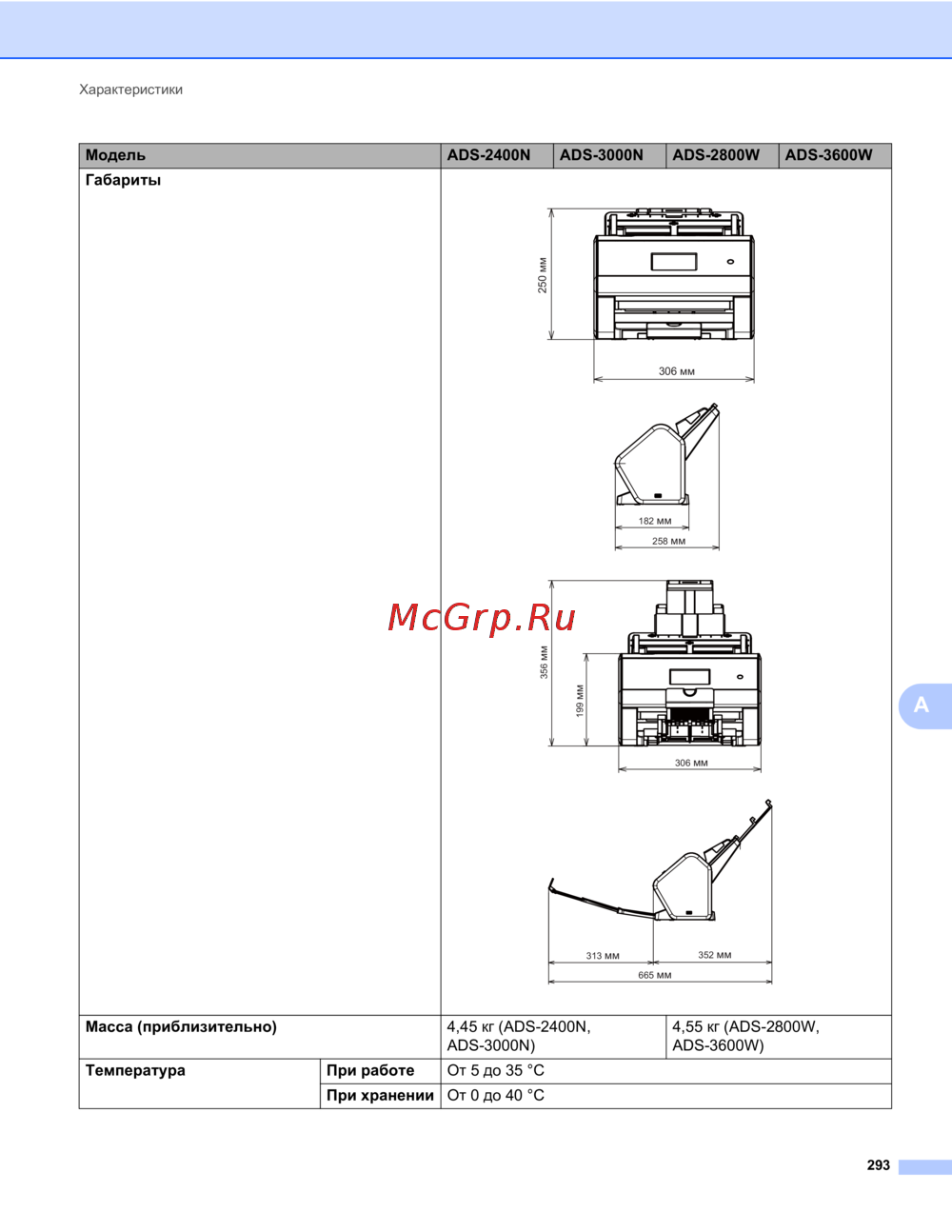 Характеристики

| Модель | | ADS-2400N | ADS-3000N | ADS-2800W | ADS-3600W |
|---|---|---|---|---|---|
| Габариты | | 250 мм 306 мм 182 мм 258 мм 356 мм 199 мм 306 мм 313 мм 352 мм 665 мм | | | |
| Масса (приблизительно) | | 4,45 кг (ADS-2400N, ADS-3000N) | | 4,55 кг (ADS-2800W, ADS-3600W) | |
| Температура | При работе | От 5 до 35 °C | | | |
| | При хранении | От 0 до 40 °C | | | |

McGrp.Ru

A

293